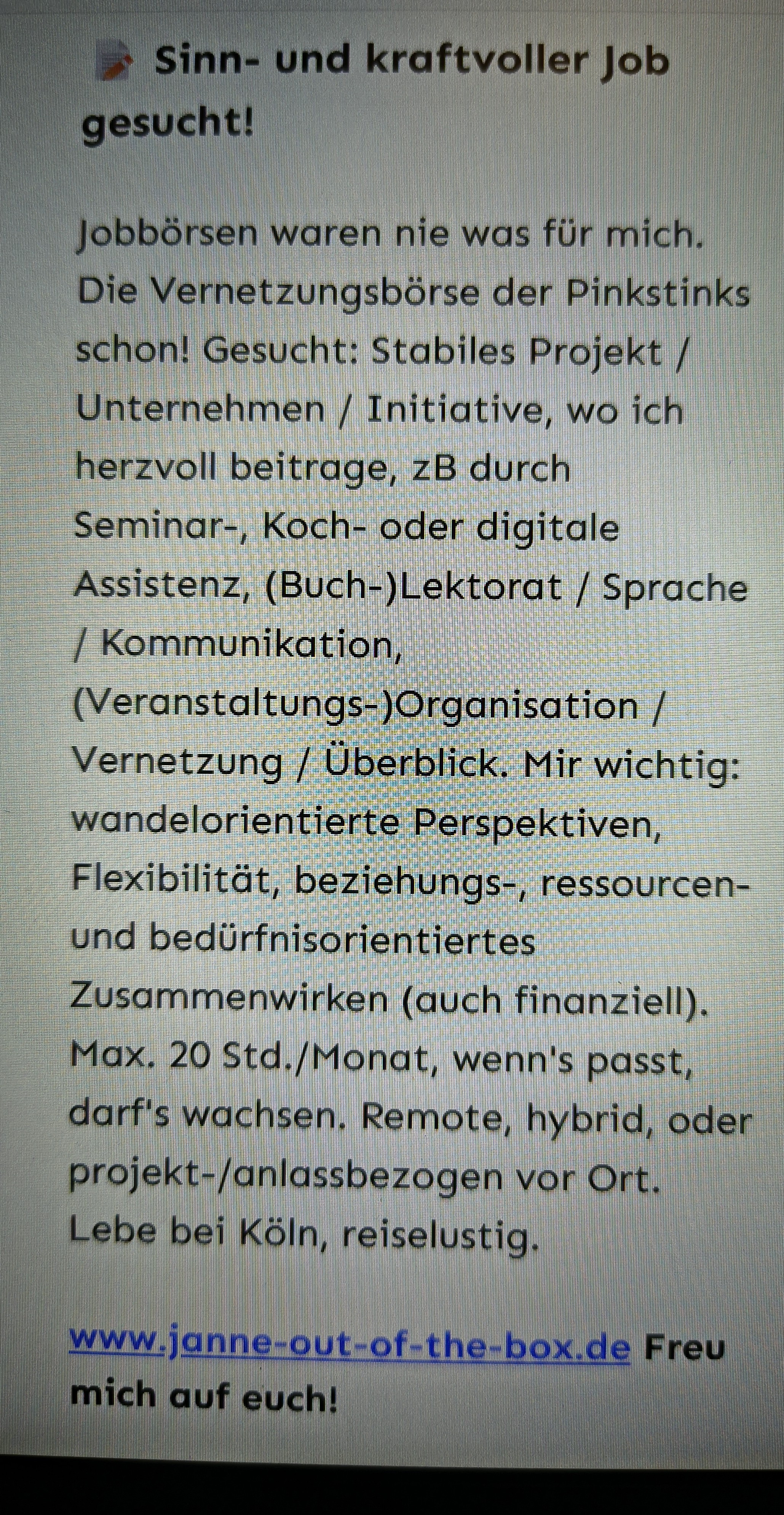 Sinn- und kraftvoller Job gesucht!

Jobbörsen waren nie was für mich. Die Vernetzungsbörse der Pinkstinks schon! Gesucht: Stabiles Projekt / Unternehmen / Initiative, wo ich herzvoll beitrage, zB durch Seminar-, Koch- oder digitale Assistenz, (Buch-)Lektorat / Sprache / Kommunikation, (Veranstaltungs-)Organisation / Vernetzung / Überblick. Mir wichtig: wandelorientierte Perspektiven, Flexibilität, beziehungs-, ressourcen- und bedürfnisorientiertes Zusammenwirken (auch finanziell). Max. 20 Std./Monat, wenn's passt, darf's wachsen. Remote, hybrid, oder projekt-/anlassbezogen vor Ort. Lebe bei Köln, reiselustig.

www.janne-out-of-the-box.de Freu mich auf euch!